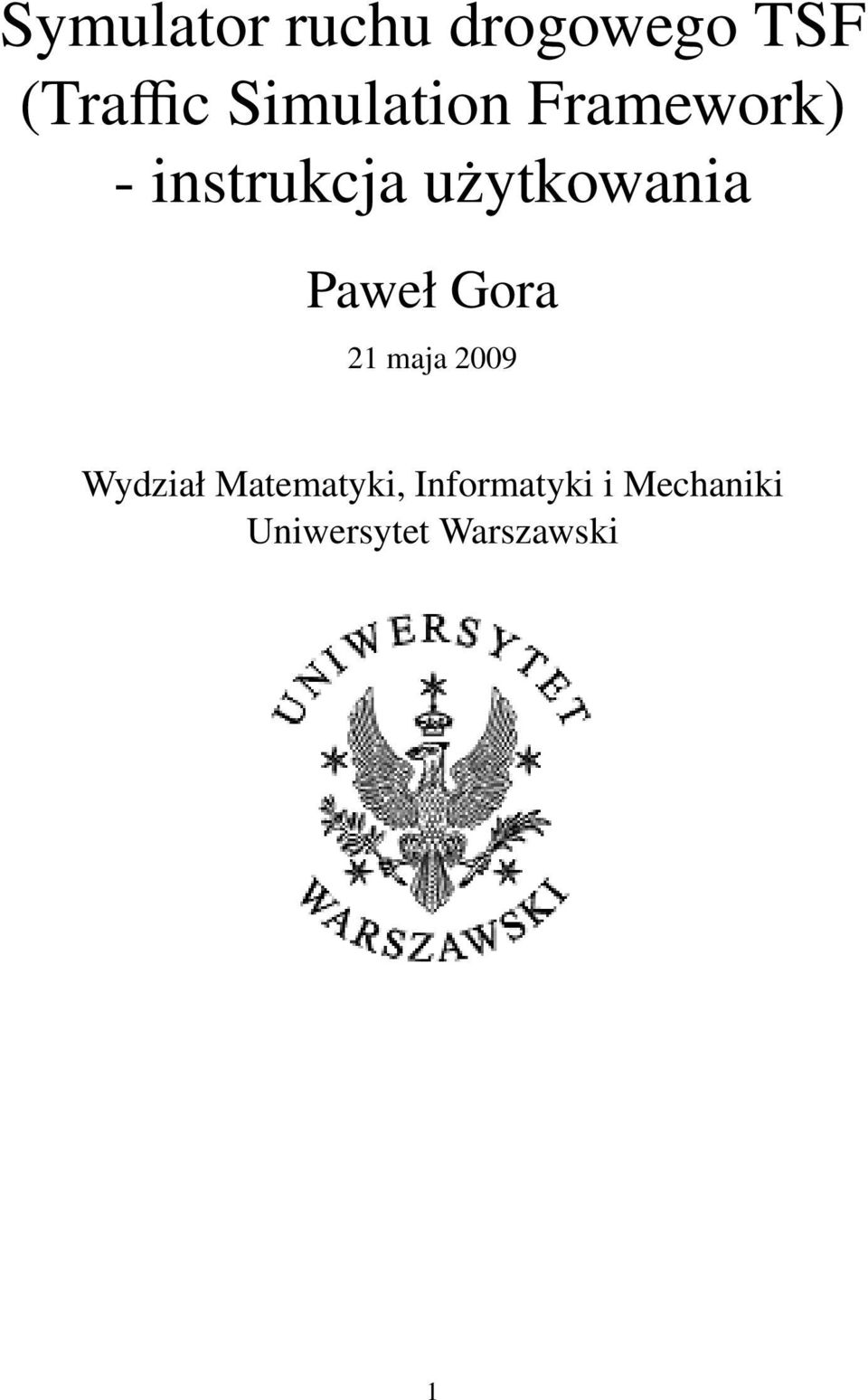 Symulator ruchu drogowego TSF (Traffic Simulation Framework) - instrukcja użytkowania

Paweł Gora

21 maja 2009

Wydział Matematyki, Informatyki i Mechaniki
Uniwersytet Warszawski

UNIWERSYTET
WARSZAWSKI

1